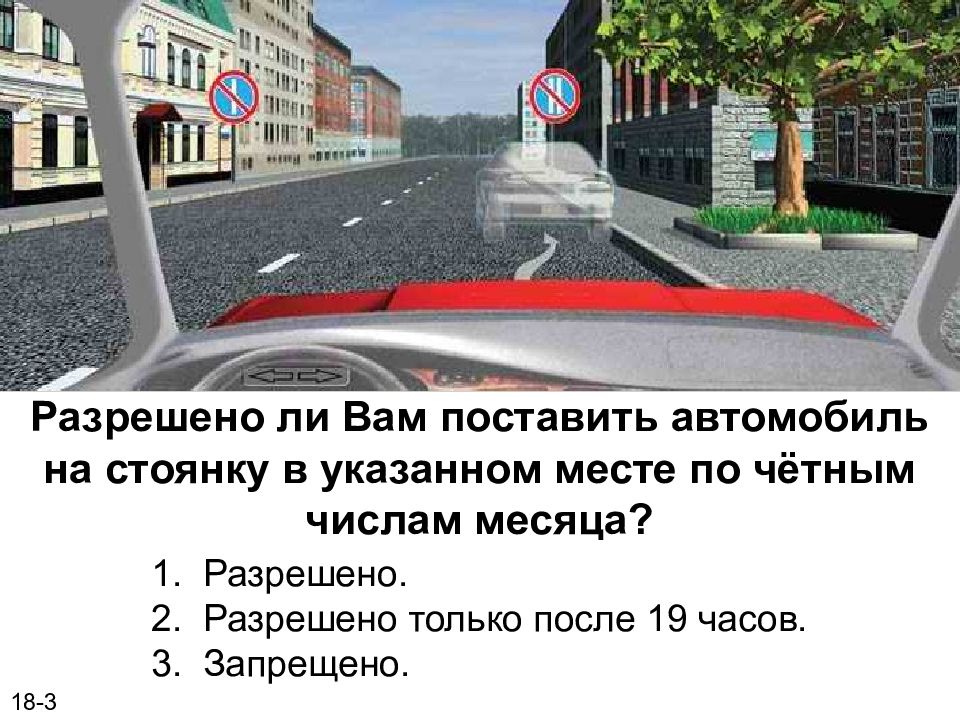 Разрешено ли Вам поставить автомобиль на стоянку в указанном месте по чётным числам месяца?

1. Разрешено.
2. Разрешено только после 19 часов.
3. Запрещено.

18-3